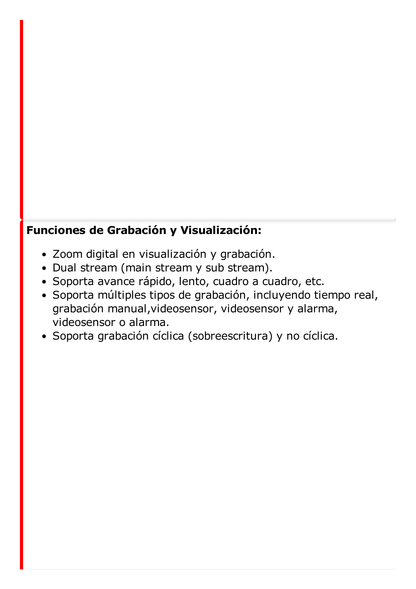 **Funciones de Grabación y Visualización:**

- Zoom digital en visualización y grabación.
- Dual stream (main stream y sub stream).
- Soporta avance rápido, lento, cuadro a cuadro, etc.
- Soporta múltiples tipos de grabación, incluyendo tiempo real, grabación manual,videosensor, videosensor y alarma, videosensor o alarma.
- Soporta grabación cíclica (sobreescritura) y no cíclica.